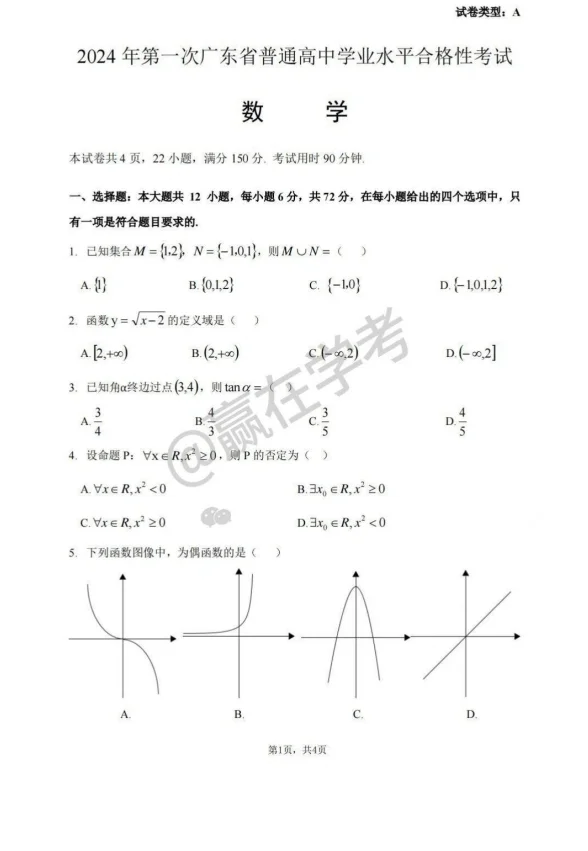 试卷类型：A

2024 年第一次广东省普通高中学业水平合格性考试

数 学

本试卷共 4 页，22 小题，满分 150 分. 考试用时 90 分钟.

一、选择题：本大题共 12 小题，每小题 6 分，共 72 分，在每小题给出的四个选项中，只有一项是符合题目要求的.

1. 已知集合 $M=\{1,2\}$，$N=\{-1,0,1\}$，则 $M\cup N=$（ ）

A. $\{1\}$　B. $\{0,1,2\}$　C. $\{-1,0\}$　D. $\{-1,0,1,2\}$

2. 函数 $y=\sqrt{x-2}$ 的定义域是（ ）

A. $[2,+\infty)$　B. $(2,+\infty)$　C. $(-\infty,2)$　D. $(-\infty,2]$

3. 已知角α终边过点 $(3,4)$，则 $\tan\alpha=$（ ）

A. $\frac{3}{4}$　B. $\frac{4}{3}$　C. $\frac{3}{5}$　D. $\frac{4}{5}$

4. 设命题 P：$\forall x\in R, x^2\geq 0$，则 P 的否定为（ ）

A. $\forall x\in R, x^2<0$　B. $\exists x_0\in R, x^2\geq 0$

C. $\forall x\in R, x^2\geq 0$　D. $\exists x_0\in R, x^2<0$

5. 下列函数图像中，为偶函数的是（ ）

A.　B.　C.　D.

@赢在学考

第1页，共4页